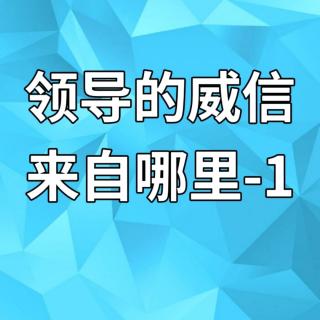 领导的威信
来自哪里-1